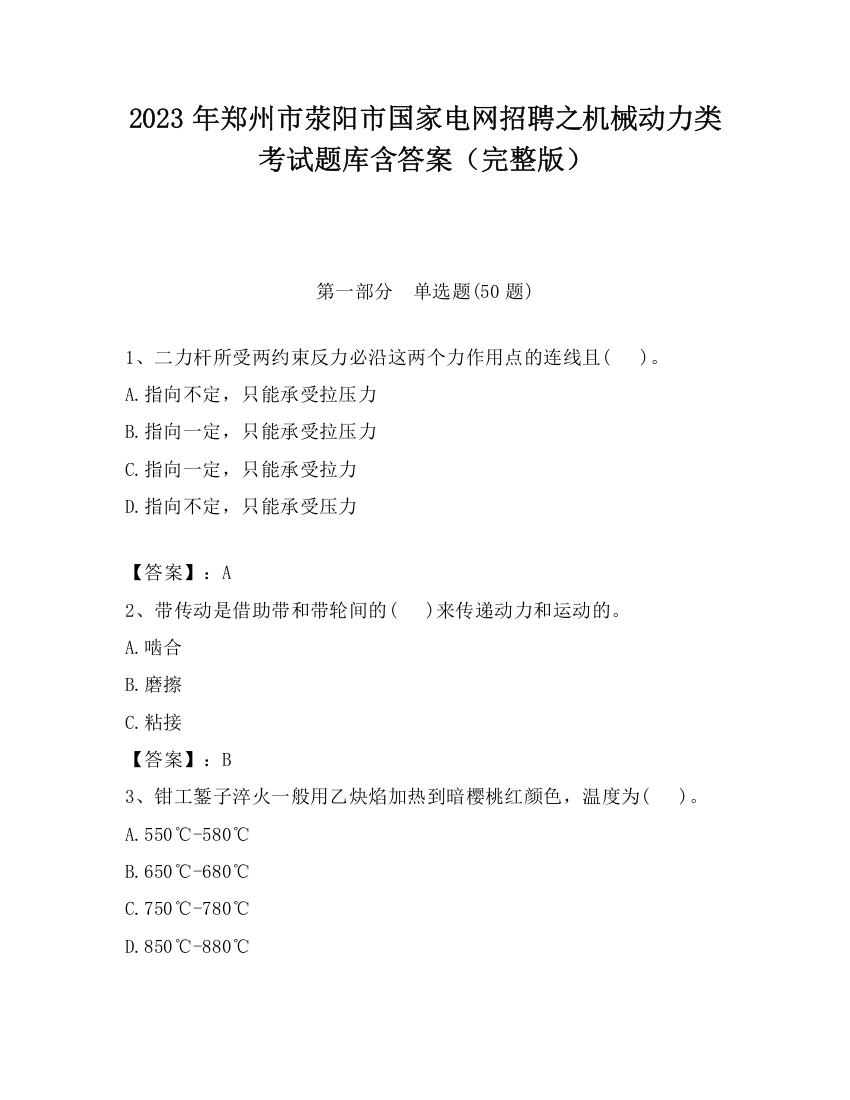 2023 年郑州市荥阳市国家电网招聘之机械动力类考试题库含答案（完整版）

第一部分　单选题(50 题)

1、二力杆所受两约束反力必沿这两个力作用点的连线且(　　)。

A.指向不定，只能承受拉压力

B.指向一定，只能承受拉压力

C.指向一定，只能承受拉力

D.指向不定，只能承受压力

【答案】：A

2、带传动是借助带和带轮间的(　　)来传递动力和运动的。

A.啮合

B.磨擦

C.粘接

【答案】：B

3、钳工錾子淬火一般用乙炔焰加热到暗樱桃红颜色，温度为(　　)。

A.550℃-580℃

B.650℃-680℃

C.750℃-780℃

D.850℃-880℃